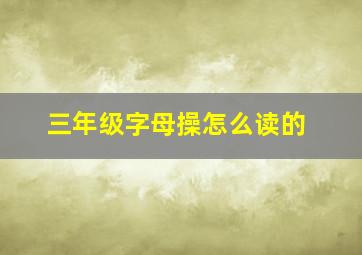 三年级字母操怎么读的